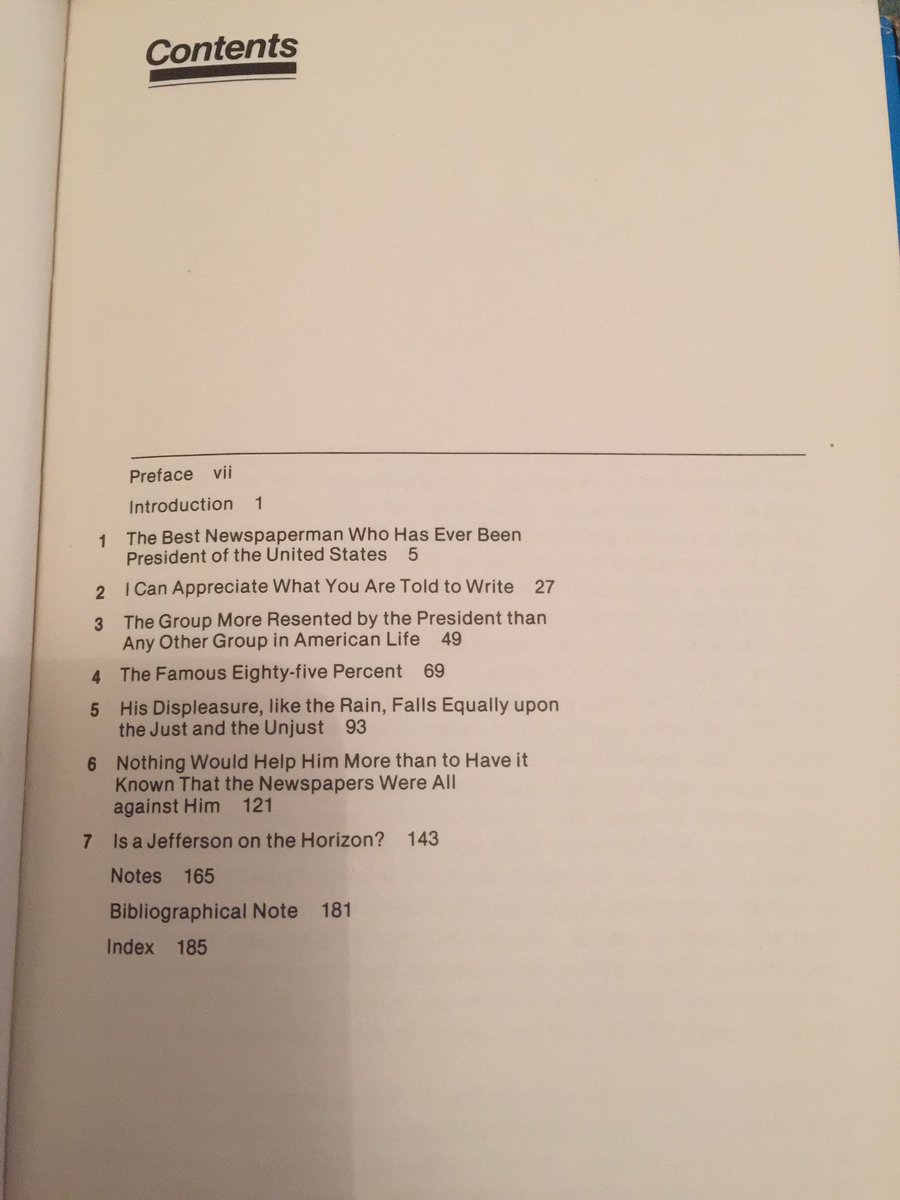 Contents

Preface vii

Introduction 1

1 The Best Newspaperman Who Has Ever Been President of the United States 5

2 I Can Appreciate What You Are Told to Write 27

3 The Group More Resented by the President than Any Other Group in American Life 49

4 The Famous Eighty-five Percent 69

5 His Displeasure, like the Rain, Falls Equally upon the Just and the Unjust 93

6 Nothing Would Help Him More than to Have it Known That the Newspapers Were All against Him 121

7 Is a Jefferson on the Horizon? 143

Notes 165

Bibliographical Note 181

Index 185